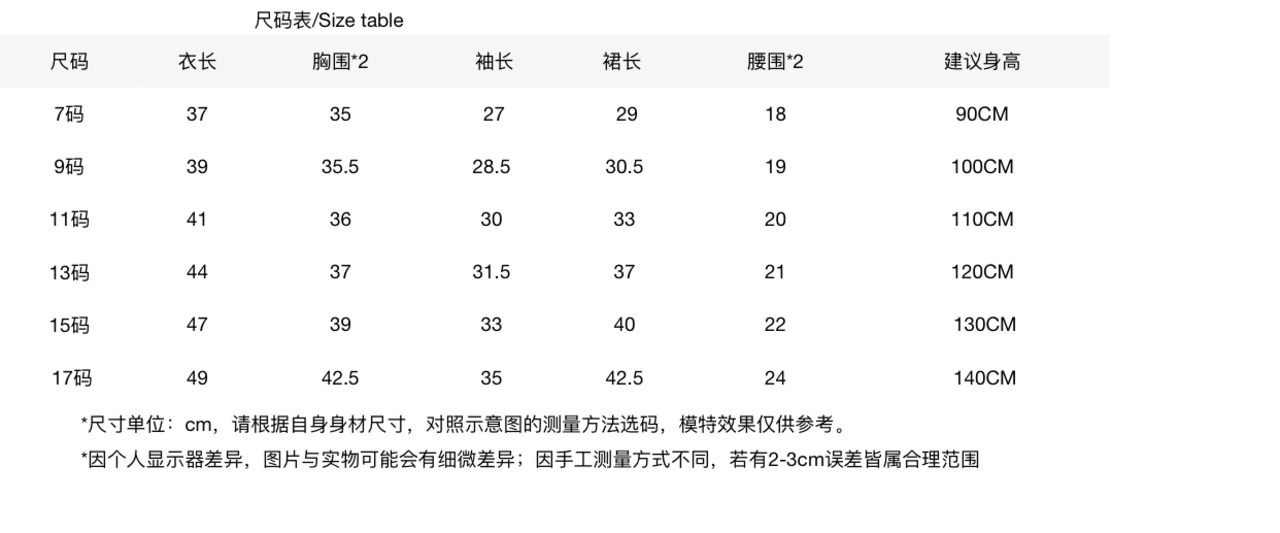 尺码表/Size table

| 尺码 | 衣长 | 胸围*2 | 袖长 | 裙长 | 腰围*2 | 建议身高 |
|---|---|---|---|---|---|---|
| 7码 | 37 | 35 | 27 | 29 | 18 | 90CM |
| 9码 | 39 | 35.5 | 28.5 | 30.5 | 19 | 100CM |
| 11码 | 41 | 36 | 30 | 33 | 20 | 110CM |
| 13码 | 44 | 37 | 31.5 | 37 | 21 | 120CM |
| 15码 | 47 | 39 | 33 | 40 | 22 | 130CM |
| 17码 | 49 | 42.5 | 35 | 42.5 | 24 | 140CM |

*尺寸单位：cm，请根据自身身材尺寸，对照示意图的测量方法选码，模特效果仅供参考。

*因个人显示器差异，图片与实物可能会有细微差异；因手工测量方式不同，若有2-3cm误差皆属合理范围